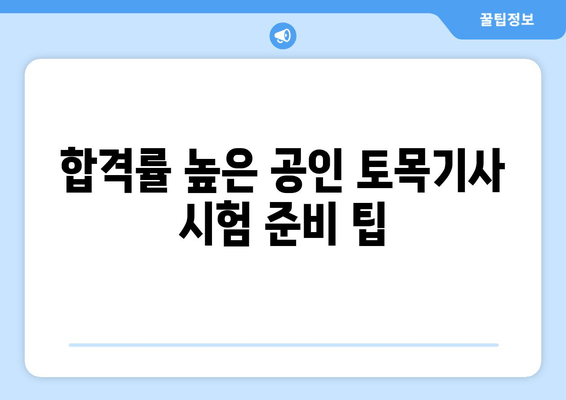 꿀팁정보

합격률 높은 공인 토목기사 시험 준비 팁